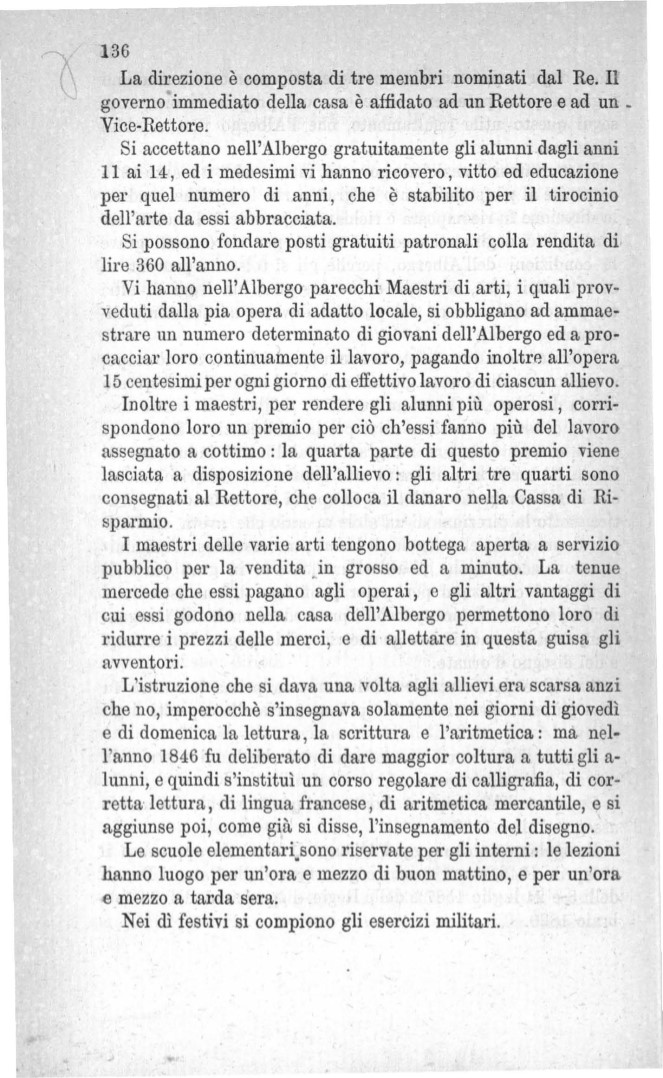 136

La direzione è composta di tre membri nominati dal Re. Il governo immediato della casa è affidato ad un Rettore e ad un Vice-Rettore.

Si accettano nell'Albergo gratuitamente gli alunni dagli anni 11 ai 14, ed i medesimi vi hanno ricovero, vitto ed educazione per quel numero di anni, che è stabilito per il tirocinio dell'arte da essi abbracciata.

Si possono fondare posti gratuiti patronali colla rendita di lire 360 all'anno.

Vi hanno nell'Albergo parecchi Maestri di arti, i quali provveduti dalla pia opera di adatto locale, si obbligano ad ammaestrare un numero determinato di giovani dell'Albergo ed a procacciar loro continuamente il lavoro, pagando inoltre all'opera 15 centesimi per ogni giorno di effettivo lavoro di ciascun allievo.

Inoltre i maestri, per rendere gli alunni più operosi, corrispondono loro un premio per ciò ch'essi fanno più del lavoro assegnato a cottimo: la quarta parte di questo premio viene lasciata a disposizione dell'allievo: gli altri tre quarti sono consegnati al Rettore, che colloca il danaro nella Cassa di Risparmio.

I maestri delle varie arti tengono bottega aperta a servizio pubblico per la vendita in grosso ed a minuto. La tenue mercede che essi pagano agli operai, e gli altri vantaggi di cui essi godono nella casa dell'Albergo permettono loro di ridurre i prezzi delle merci, e di allettare in questa guisa gli avventori.

L'istruzione che si dava una volta agli allievi era scarsa anzi che no, imperocchè s'insegnava solamente nei giorni di giovedì e di domenica la lettura, la scrittura e l'aritmetica: ma nell'anno 1846 fu deliberato di dare maggior coltura a tutti gli alunni, e quindi s'instituì un corso regolare di calligrafia, di corretta lettura, di lingua francese, di aritmetica mercantile, e si aggiunse poi, come già si disse, l'insegnamento del disegno.

Le scuole elementari sono riservate per gli interni: le lezioni hanno luogo per un'ora e mezzo di buon mattino, e per un'ora e mezzo a tarda sera.

Nei dì festivi si compiono gli esercizi militari.